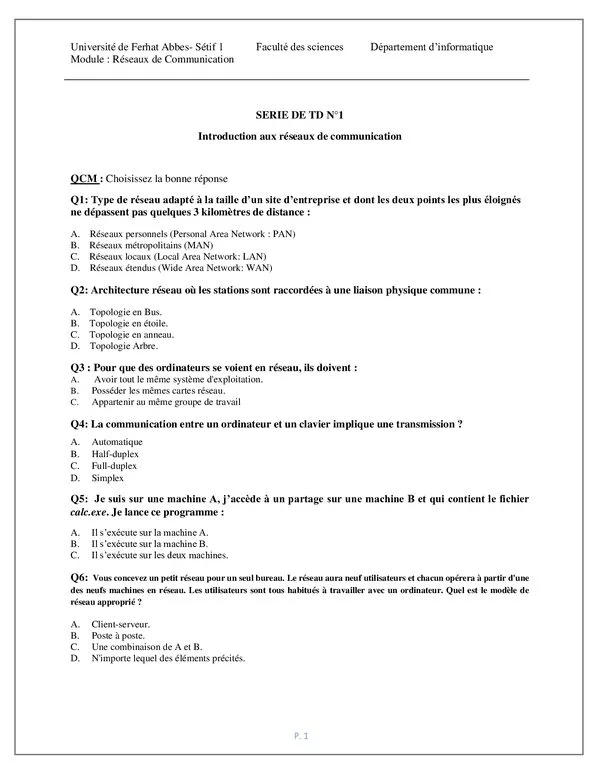 Université de Ferhat Abbes- Sétif 1 Faculté des sciences Département d'informatique
Module : Réseaux de Communication

SERIE DE TD N°1

Introduction aux réseaux de communication

QCM : Choisissez la bonne réponse

Q1: Type de réseau adapté à la taille d'un site d'entreprise et dont les deux points les plus éloignés ne dépassent pas quelques 3 kilomètres de distance :

A. Réseaux personnels (Personal Area Network : PAN)
B. Réseaux métropolitains (MAN)
C. Réseaux locaux (Local Area Network: LAN)
D. Réseaux étendus (Wide Area Network: WAN)

Q2: Architecture réseau où les stations sont raccordées à une liaison physique commune :

A. Topologie en Bus.
B. Topologie en étoile.
C. Topologie en anneau.
D. Topologie Arbre.

Q3 : Pour que des ordinateurs se voient en réseau, ils doivent :
A. Avoir tout le même système d'exploitation.
B. Posséder les mêmes cartes réseau.
C. Appartenir au même groupe de travail

Q4: La communication entre un ordinateur et un clavier implique une transmission ?

A. Automatique
B. Half-duplex
C. Full-duplex
D. Simplex

Q5: Je suis sur une machine A, j'accède à un partage sur une machine B et qui contient le fichier calc.exe. Je lance ce programme :

A. Il s'exécute sur la machine A.
B. Il s'exécute sur la machine B.
C. Il s'exécute sur les deux machines.

Q6: Vous concevez un petit réseau pour un seul bureau. Le réseau aura neuf utilisateurs et chacun opérera à partir d'une des neufs machines en réseau. Les utilisateurs sont tous habitués à travailler avec un ordinateur. Quel est le modèle de réseau approprié ?

A. Client-serveur.
B. Poste à poste.
C. Une combinaison de A et B.
D. N'importe lequel des éléments précités.

P. 1